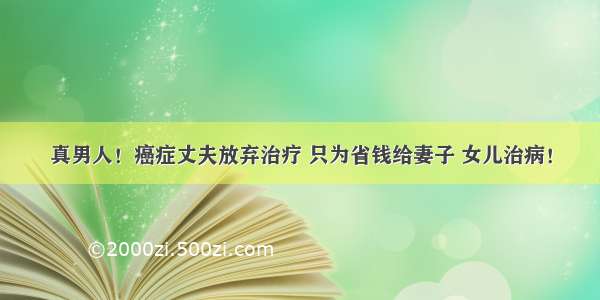 真男人！癌症丈夫放弃治疗 只为省钱给妻子 女儿治病！

©2000zi.500zi.com